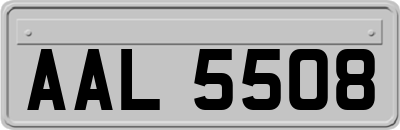 AAL 5508